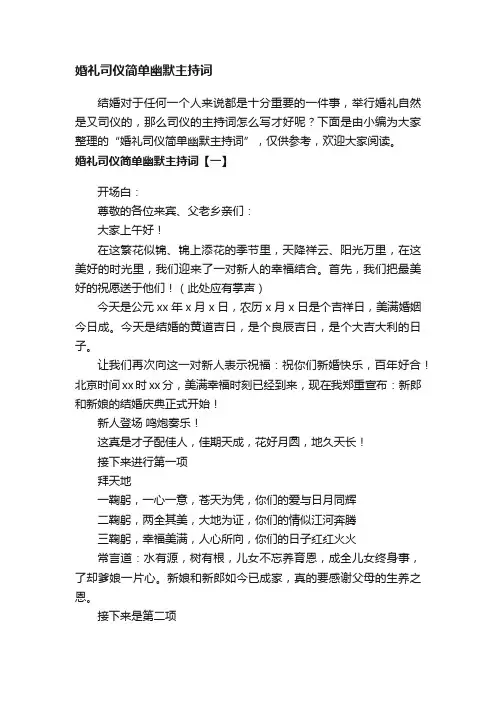 婚礼司仪简单幽默主持词

结婚对于任何一个人来说都是十分重要的一件事，举行婚礼自然是又司仪的，那么司仪的主持词怎么写才好呢？下面是由小编为大家整理的“婚礼司仪简单幽默主持词”，仅供参考，欢迎大家阅读。

婚礼司仪简单幽默主持词【一】

开场白：

尊敬的各位来宾、父老乡亲们：

大家上午好！

在这繁花似锦、锦上添花的季节里，天降祥云、阳光万里，在这美好的时光里，我们迎来了一对新人的幸福结合。首先，我们把最美好的祝愿送于他们！（此处应有掌声）

今天是公元 xx 年 x 月 x 日，农历 x 月 x 日是个吉祥日，美满婚姻今日成。今天是结婚的黄道吉日，是个良辰吉日，是个大吉大利的日子。

让我们再次向这一对新人表示祝福：祝你们新婚快乐，百年好合！北京时间 xx 时 xx 分，美满幸福时刻已经到来，现在我郑重宣布：新郎和新娘的结婚庆典正式开始！

新人登场 鸣炮奏乐！

这真是才子配佳人，佳期天成，花好月圆，地久天长！

接下来进行第一项

拜天地

一鞠躬，一心一意，苍天为凭，你们的爱与日月同辉

二鞠躬，两全其美，大地为证，你们的情似江河奔腾

三鞠躬，幸福美满，人心所向，你们的日子红红火火

常言道：水有源，树有根，儿女不忘养育恩，成全儿女终身事，了却爹娘一片心。新娘和新郎如今已成家，真的要感谢父母的生养之恩。

接下来是第二项